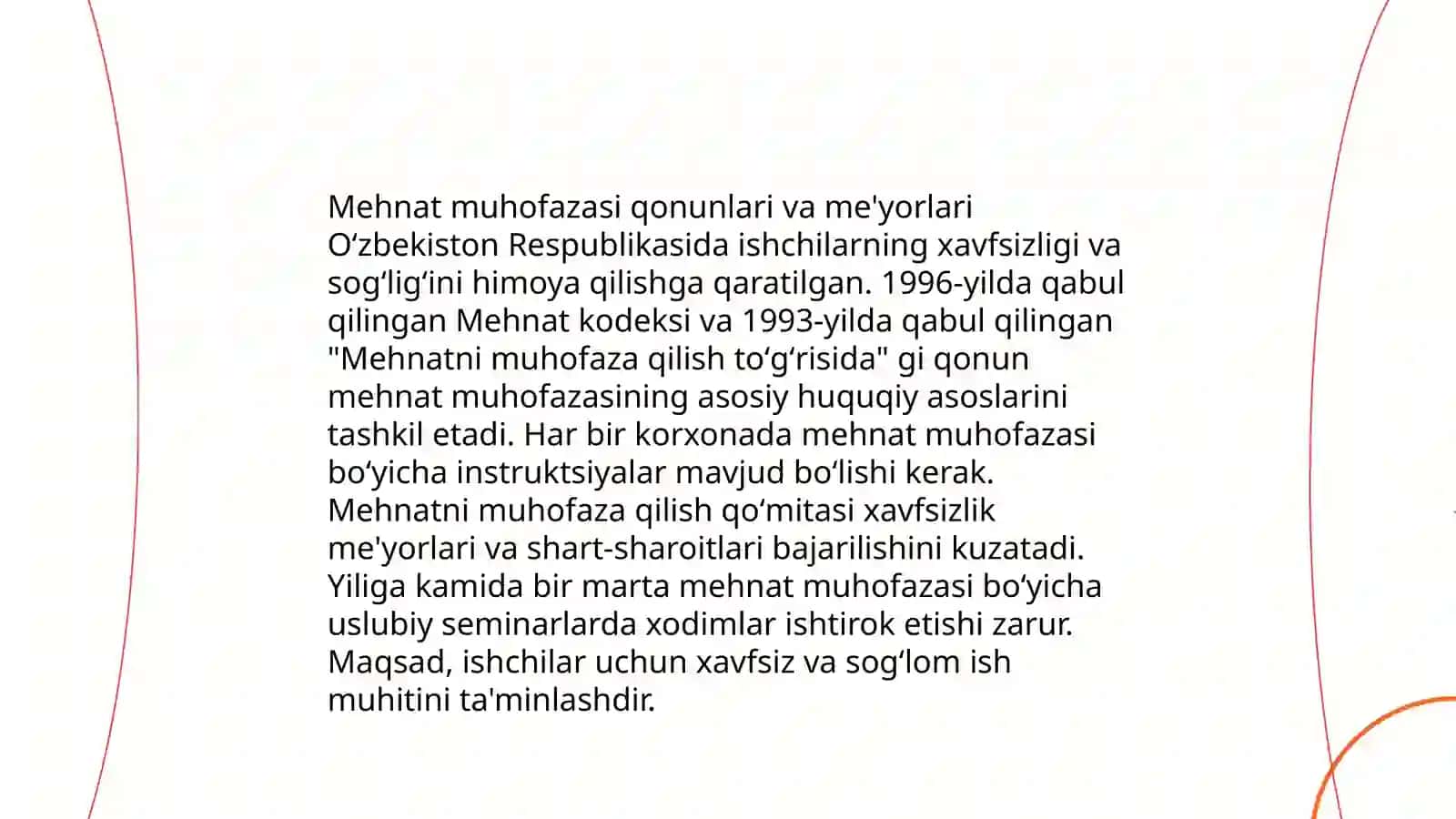 Mehnat muhofazasi qonunlari va me'yorlari O‘zbekiston Respublikasida ishchilarning xavfsizligi va sog‘lig‘ini himoya qilishga qaratilgan. 1996-yilda qabul qilingan Mehnat kodeksi va 1993-yilda qabul qilingan "Mehnatni muhofaza qilish to‘g‘risida" gi qonun mehnat muhofazasining asosiy huquqiy asoslarini tashkil etadi. Har bir korxonada mehnat muhofazasi bo‘yicha instruktsiyalar mavjud bo‘lishi kerak. Mehnatni muhofaza qilish qo‘mitasi xavfsizlik me'yorlari va shart-sharoitlari bajarilishini kuzatadi. Yiliga kamida bir marta mehnat muhofazasi bo‘yicha uslubiy seminarlarda xodimlar ishtirok etishi zarur. Maqsad, ishchilar uchun xavfsiz va sog‘lom ish muhitini ta'minlashdir.